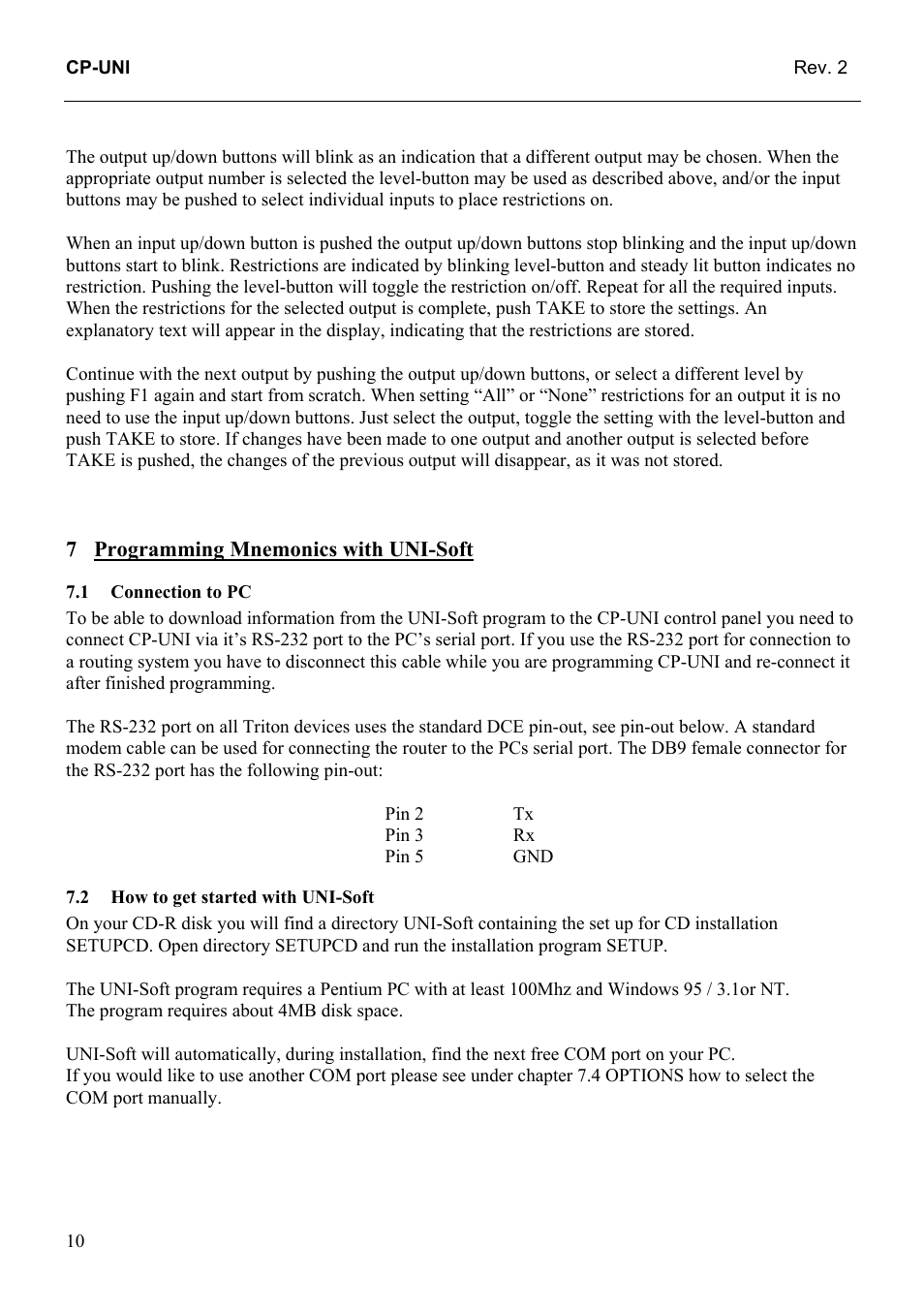 CP-UNI Rev. 2

The output up/down buttons will blink as an indication that a different output may be chosen. When the appropriate output number is selected the level-button may be used as described above, and/or the input buttons may be pushed to select individual inputs to place restrictions on.

When an input up/down button is pushed the output up/down buttons stop blinking and the input up/down buttons start to blink. Restrictions are indicated by blinking level-button and steady lit button indicates no restriction. Pushing the level-button will toggle the restriction on/off. Repeat for all the required inputs. When the restrictions for the selected output is complete, push TAKE to store the settings. An explanatory text will appear in the display, indicating that the restrictions are stored.

Continue with the next output by pushing the output up/down buttons, or select a different level by pushing F1 again and start from scratch. When setting “All” or “None” restrictions for an output it is no need to use the input up/down buttons. Just select the output, toggle the setting with the level-button and push TAKE to store. If changes have been made to one output and another output is selected before TAKE is pushed, the changes of the previous output will disappear, as it was not stored.

7 Programming Mnemonics with UNI-Soft

7.1 Connection to PC

To be able to download information from the UNI-Soft program to the CP-UNI control panel you need to connect CP-UNI via it’s RS-232 port to the PC’s serial port. If you use the RS-232 port for connection to a routing system you have to disconnect this cable while you are programming CP-UNI and re-connect it after finished programming.

The RS-232 port on all Triton devices uses the standard DCE pin-out, see pin-out below. A standard modem cable can be used for connecting the router to the PCs serial port. The DB9 female connector for the RS-232 port has the following pin-out:

| Pin 2 | Tx |
|---|---|
| Pin 3 | Rx |
| Pin 5 | GND |

7.2 How to get started with UNI-Soft

On your CD-R disk you will find a directory UNI-Soft containing the set up for CD installation SETUPCD. Open directory SETUPCD and run the installation program SETUP.

The UNI-Soft program requires a Pentium PC with at least 100Mhz and Windows 95 / 3.1or NT.
The program requires about 4MB disk space.

UNI-Soft will automatically, during installation, find the next free COM port on your PC.
If you would like to use another COM port please see under chapter 7.4 OPTIONS how to select the COM port manually.

10